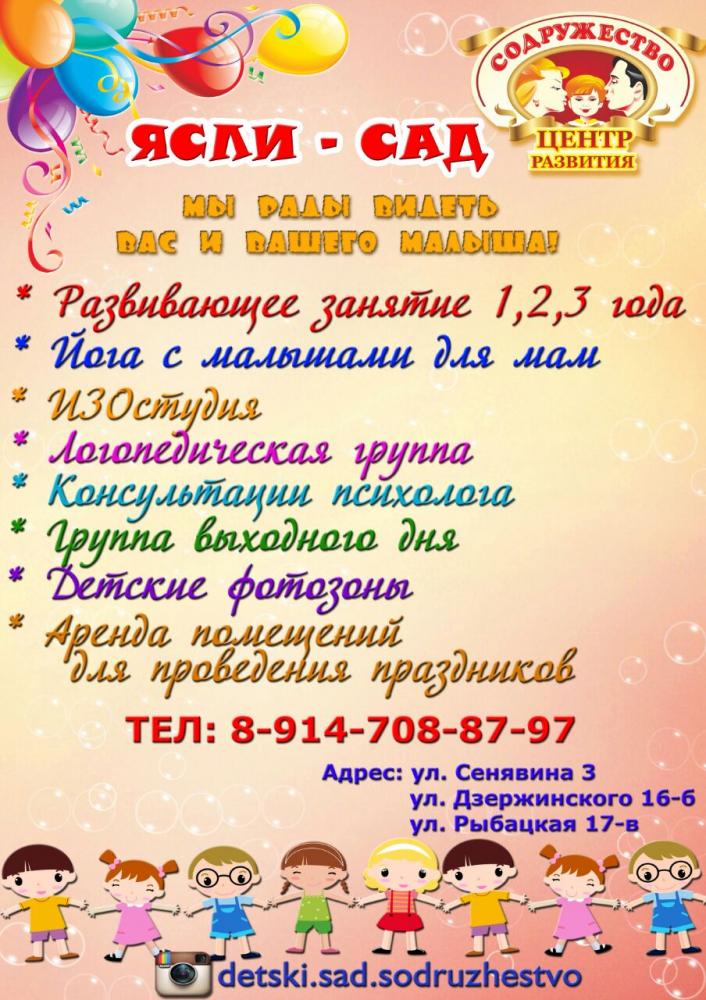 СОДРУЖЕСТВО
ЦЕНТР
РАЗВИТИЯ

ЯСЛИ - САД

МЫ РАДЫ ВИДЕТЬ
ВАС И ВАШЕГО МАЛЫША!

* Развивающее занятие 1,2,3 года
* Йога с малышами для мам
* ИЗОстудия
* Логопедическая группа
* Консультации психолога
* Группа выходного дня
* Детские фотозоны
* Аренда помещений
для проведения праздников

ТЕЛ: 8-914-708-87-97

Адрес: ул. Сенявина 3
ул. Дзержинского 16-б
ул. Рыбацкая 17-в

detski.sad.sodruzhestvo